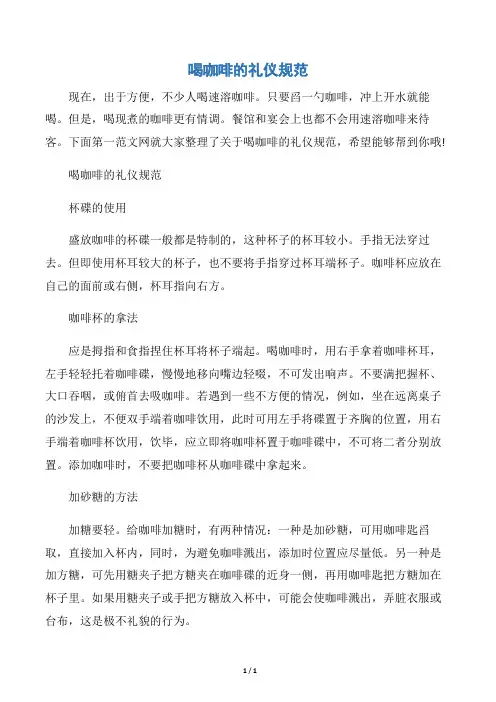 喝咖啡的礼仪规范

现在，出于方便，不少人喝速溶咖啡。只要舀一勺咖啡，冲上开水就能喝。但是，喝现煮的咖啡更有情调。餐馆和宴会上也都不会用速溶咖啡来待客。下面第一范文网就大家整理了关于喝咖啡的礼仪规范，希望能够帮到你哦!

喝咖啡的礼仪规范

杯碟的使用

盛放咖啡的杯碟一般都是特制的，这种杯子的杯耳较小。手指无法穿过去。但即使用杯耳较大的杯子，也不要将手指穿过杯耳端杯子。咖啡杯应放在自己的面前或右侧，杯耳指向右方。

咖啡杯的拿法

应是拇指和食指捏住杯耳将杯子端起。喝咖啡时，用右手拿着咖啡杯耳，左手轻轻托着咖啡碟，慢慢地移向嘴边轻啜，不可发出响声。不要满把握杯、大口吞咽，或俯首去吸咖啡。若遇到一些不方便的情况，例如，坐在远离桌子的沙发上，不便双手端着咖啡饮用，此时可用左手将碟置于齐胸的位置，用右手端着咖啡杯饮用，饮毕，应立即将咖啡杯置于咖啡碟中，不可将二者分别放置。添加咖啡时，不要把咖啡杯从咖啡碟中拿起来。

加砂糖的方法

加糖要轻。给咖啡加糖时，有两种情况：一种是加砂糖，可用咖啡匙舀取，直接加入杯内，同时，为避免咖啡溅出，添加时位置应尽量低。另一种是加方糖，可先用糖夹子把方糖夹在咖啡碟的近身一侧，再用咖啡匙把方糖加在杯子里。如果用糖夹子或手把方糖放入杯中，可能会使咖啡溅出，弄脏衣服或台布，这是极不礼貌的行为。

1 / 1